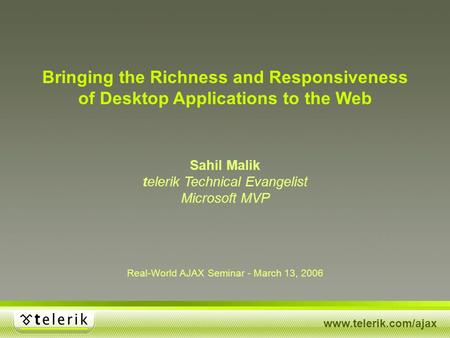 Bringing the Richness and Responsiveness of Desktop Applications to the Web

Sahil Malik
telerik Technical Evangelist
Microsoft MVP

Real-World AJAX Seminar - March 13, 2006

telerik

www.telerik.com/ajax